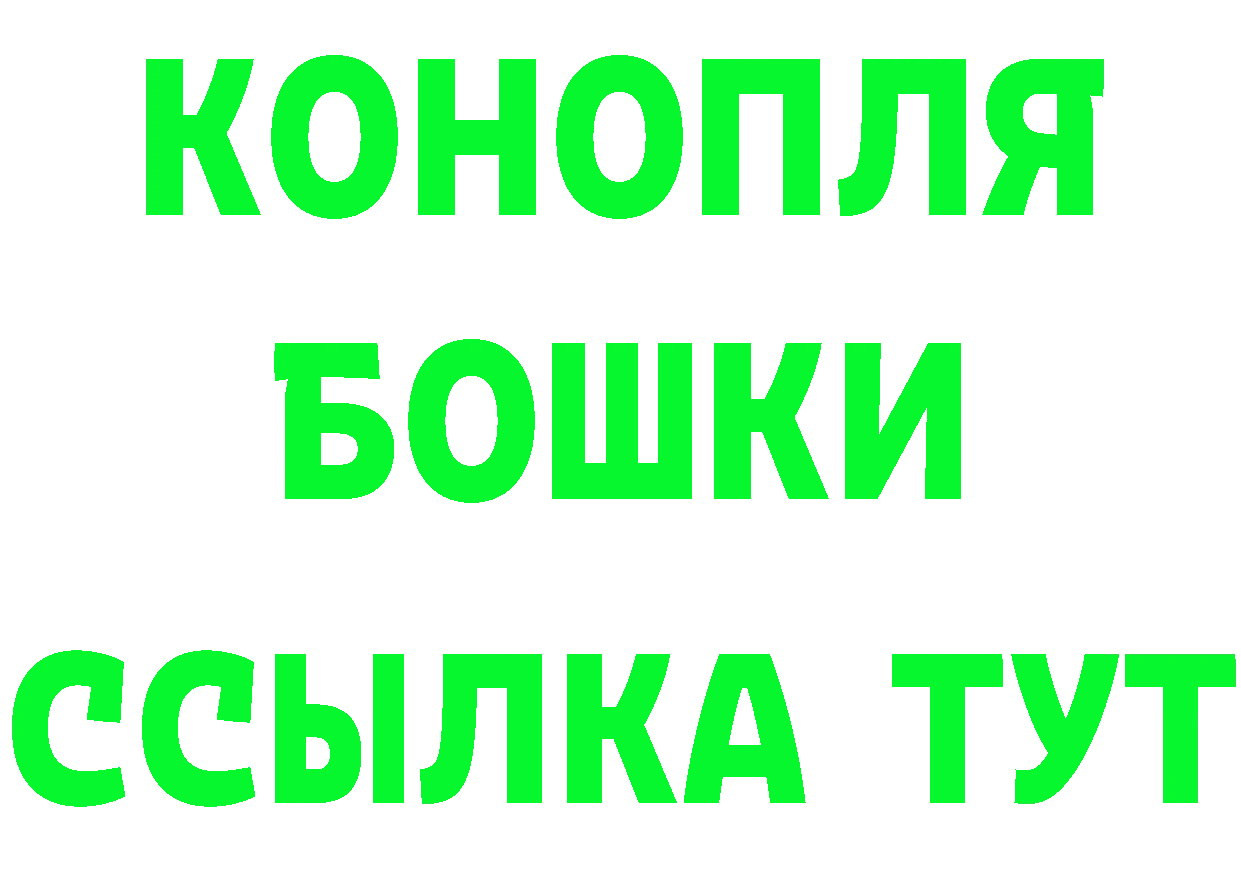 КОНОПЛЯ
БОШКИ
ССЫЛКА ТУТ